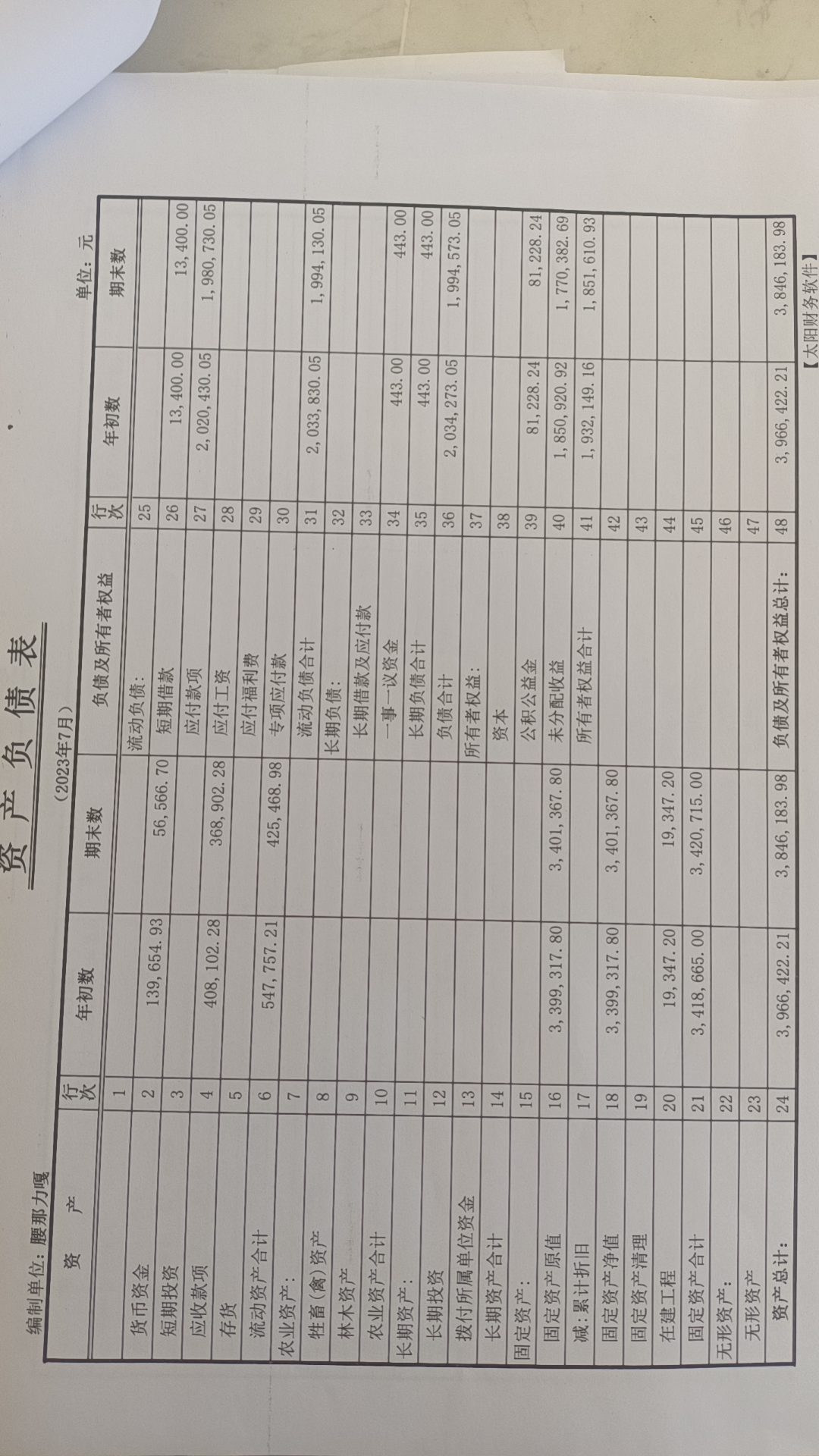 资产负债表

（2023年7月）

编制单位：腰那力嘎

单位：元

| 资产 | 行次 | 年初数 | 期末数 | 负债及所有者权益 | 行次 | 年初数 | 期末数 |
|---|---|---|---|---|---|---|---|
|  | 1 |  |  | 流动负债： | 25 |  |  |
| 货币资金 | 2 | 139,654.93 | 56,566.70 | 短期借款 | 26 | 13,400.00 | 13,400.00 |
| 短期投资 | 3 |  |  | 应付款项 | 27 | 2,020,430.05 | 1,980,730.05 |
| 应收款项 | 4 | 408,102.28 | 368,902.28 | 应付工资 | 28 |  |  |
| 存货 | 5 |  |  | 应付福利费 | 29 |  |  |
| 流动资产合计 | 6 | 547,757.21 | 425,468.98 | 专项应付款 | 30 |  |  |
| 农业资产： | 7 |  |  | 流动负债合计 | 31 | 2,033,830.05 | 1,994,130.05 |
| 牲畜（禽）资产 | 8 |  |  | 长期负债： | 32 |  |  |
| 林木资产 | 9 |  |  | 长期借款及应付款 | 33 |  |  |
| 农业资产合计 | 10 |  |  | 一事一议资金 | 34 | 443.00 | 443.00 |
| 长期资产： | 11 |  |  | 长期负债合计 | 35 | 443.00 | 443.00 |
| 长期投资 | 12 |  |  | 负债合计 | 36 | 2,034,273.05 | 1,994,573.05 |
| 拨付所属单位资金 | 13 |  |  | 所有者权益： | 37 |  |  |
| 长期资产合计 | 14 |  |  | 资本 | 38 |  |  |
| 固定资产： | 15 |  |  | 公积公益金 | 39 | 81,228.24 | 81,228.24 |
| 固定资产原值 | 16 | 3,399,317.80 | 3,401,367.80 | 未分配收益 | 40 | 1,850,920.92 | 1,770,382.69 |
| 减：累计折旧 | 17 |  |  | 所有者权益合计 | 41 | 1,932,149.16 | 1,851,610.93 |
| 固定资产净值 | 18 | 3,399,317.80 | 3,401,367.80 |  | 42 |  |  |
| 固定资产清理 | 19 |  |  |  | 43 |  |  |
| 在建工程 | 20 | 19,347.20 | 19,347.20 |  | 44 |  |  |
| 固定资产合计 | 21 | 3,418,665.00 | 3,420,715.00 |  | 45 |  |  |
| 无形资产： | 22 |  |  |  | 46 |  |  |
| 无形资产 | 23 |  |  |  | 47 |  |  |
| 资产总计： | 24 | 3,966,422.21 | 3,846,183.98 | 负债及所有者权益总计： | 48 | 3,966,422.21 | 3,846,183.98 |

【太阳财务软件】